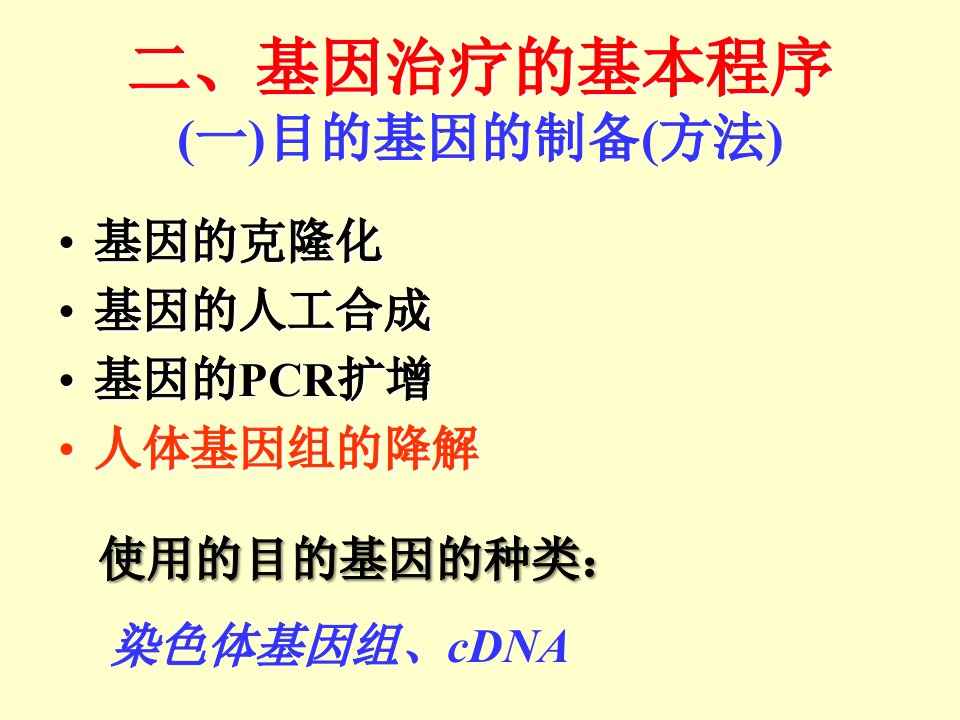 二、基因治疗的基本程序
(一)目的基因的制备(方法)

• 基因的克隆化
• 基因的人工合成
• 基因的PCR扩增
• 人体基因组的降解

使用的目的基因的种类：

染色体基因组、cDNA